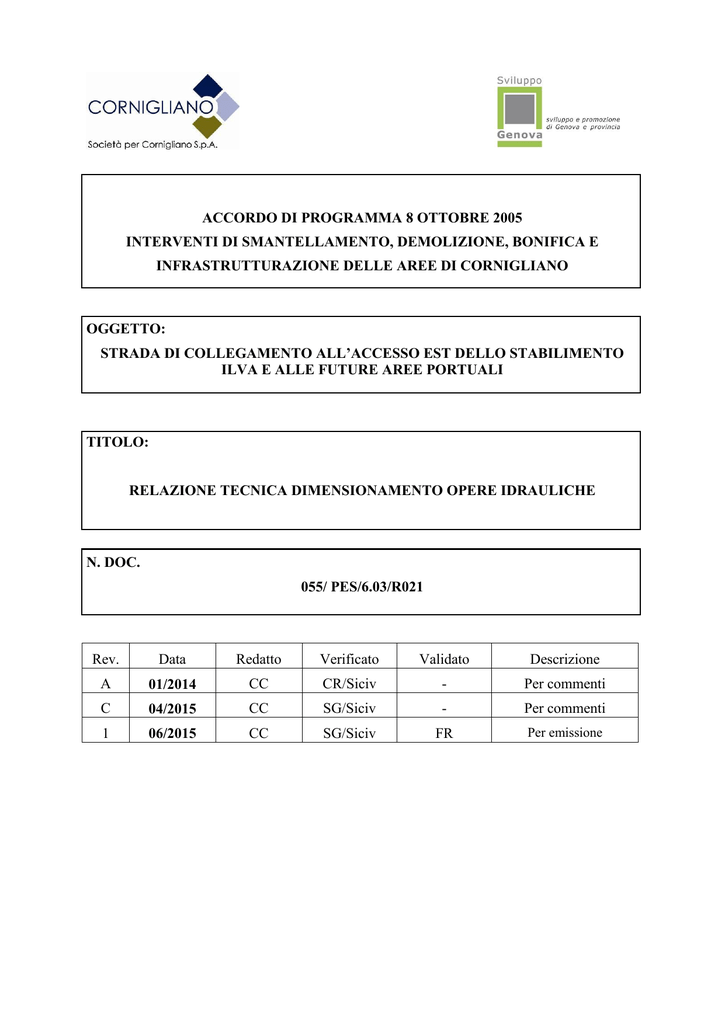 CORNIGLIANO
Società per Cornigliano S.p.A.

Sviluppo
Genova
sviluppo e promozione di Genova e provincia

ACCORDO DI PROGRAMMA 8 OTTOBRE 2005
INTERVENTI DI SMANTELLAMENTO, DEMOLIZIONE, BONIFICA E INFRASTRUTTURAZIONE DELLE AREE DI CORNIGLIANO

OGGETTO:
STRADA DI COLLEGAMENTO ALL'ACCESSO EST DELLO STABILIMENTO ILVA E ALLE FUTURE AREE PORTUALI

TITOLO:
RELAZIONE TECNICA DIMENSIONAMENTO OPERE IDRAULICHE

N. DOC.
055/ PES/6.03/R021

| Rev. | Data | Redatto | Verificato | Validato | Descrizione |
|---|---|---|---|---|---|
| A | 01/2014 | CC | CR/Siciv | - | Per commenti |
| C | 04/2015 | CC | SG/Siciv | - | Per commenti |
| 1 | 06/2015 | CC | SG/Siciv | FR | Per emissione |